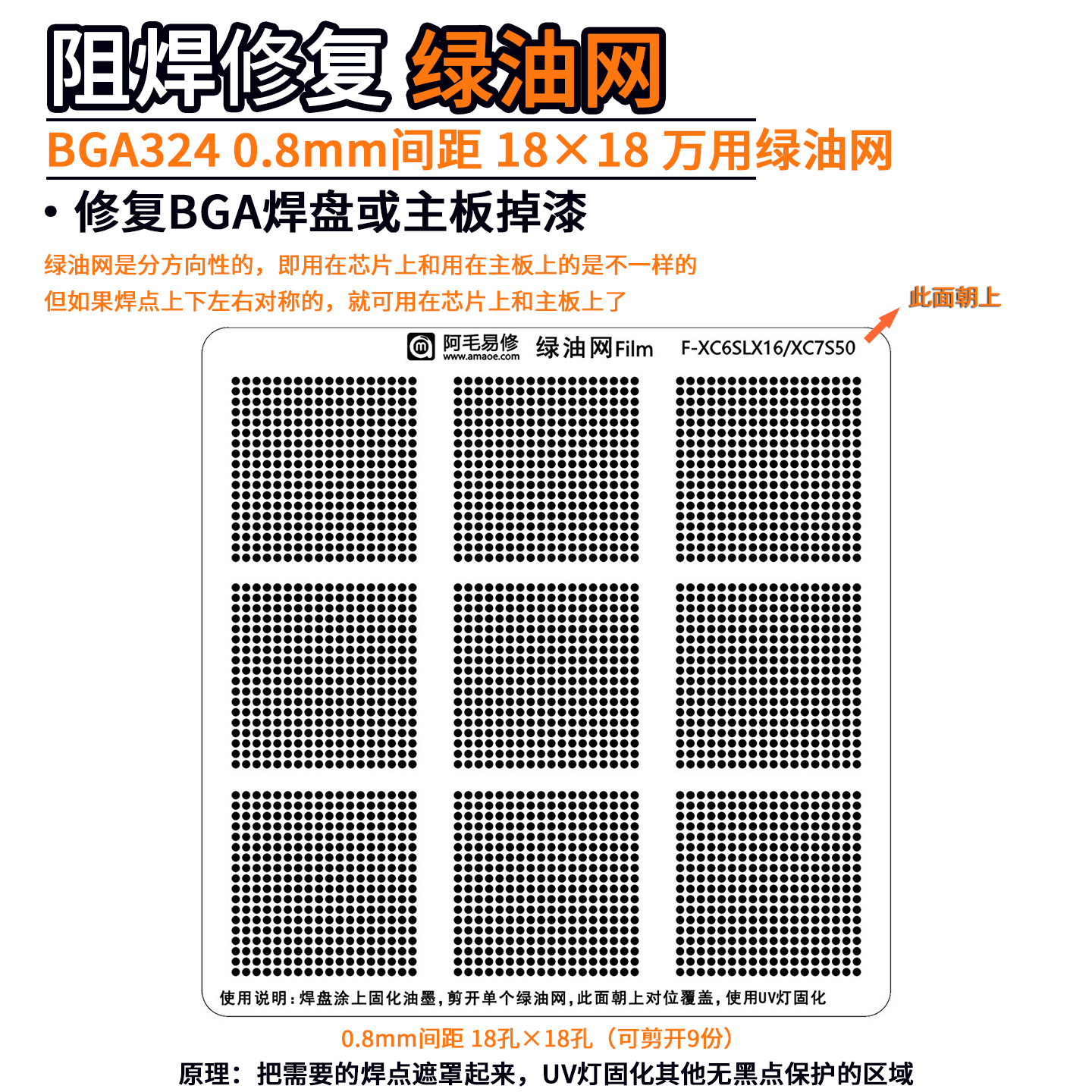 阻焊修复 绿油网

BGA324 0.8mm间距 18×18 万用绿油网

• 修复BGA焊盘或主板掉漆

绿油网是分方向性的，即用在芯片上和用在主板上的是不一样的
但如果焊点上下左右对称的，就可用在芯片上和主板上了

此面朝上

阿毛易修 www.amaoe.com 绿油网Film F-XC6SLX16/XC7S50

使用说明：焊盘涂上固化油墨，剪开单个绿油网，此面朝上对位覆盖，使用UV灯固化

0.8mm间距 18孔×18孔（可剪开9份）

原理：把需要的焊点遮罩起来，UV灯固化其他无黑点保护的区域